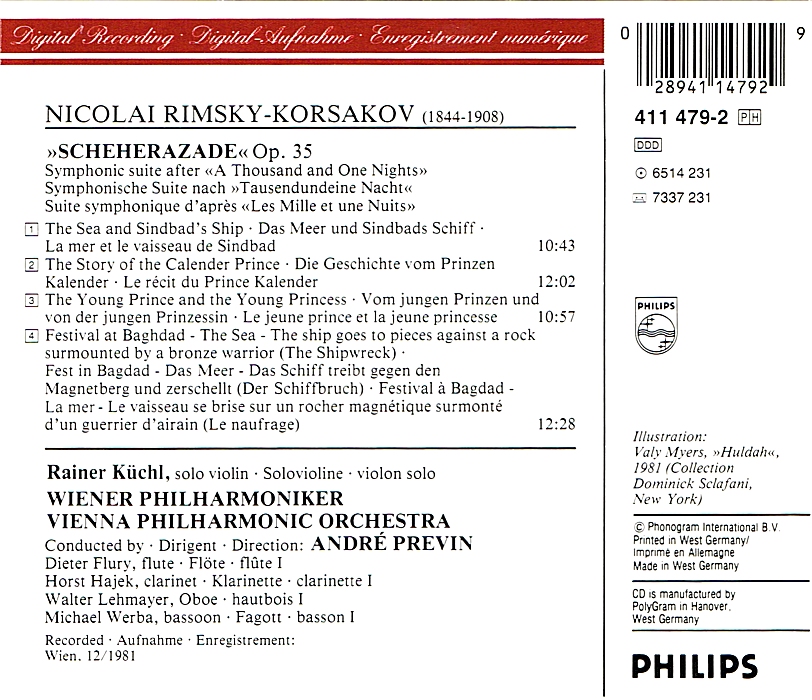 Digital Recording · Digital-Aufnahme · Enregistrement numérique

NICOLAI RIMSKY-KORSAKOV (1844-1908)

»SCHEHERAZADE« Op. 35
Symphonic suite after «A Thousand and One Nights»
Symphonische Suite nach »Tausendundeine Nacht«
Suite symphonique d'après «Les Mille et une Nuits»

1 The Sea and Sindbad's Ship · Das Meer und Sindbads Schiff · La mer et le vaisseau de Sindbad 10:43
2 The Story of the Calender Prince · Die Geschichte vom Prinzen Kalender · Le récit du Prince Kalender 12:02
3 The Young Prince and the Young Princess · Vom jungen Prinzen und von der jungen Prinzessin · Le jeune prince et la jeune princesse 10:57
4 Festival at Baghdad - The Sea - The ship goes to pieces against a rock surmounted by a bronze warrior (The Shipwreck) · Fest in Bagdad - Das Meer - Das Schiff treibt gegen den Magnetberg und zerschellt (Der Schiffbruch) · Festival à Bagdad - La mer - Le vaisseau se brise sur un rocher magnétique surmonté d'un guerrier d'airain (Le naufrage) 12:28

Rainer Küchl, solo violin · Solovioline · violon solo
WIENER PHILHARMONIKER
VIENNA PHILHARMONIC ORCHESTRA
Conducted by · Dirigent · Direction: ANDRÉ PREVIN
Dieter Flury, flute · Flöte · flûte I
Horst Hajek, clarinet · Klarinette · clarinette I
Walter Lehmayer, Oboe · hautbois I
Michael Werba, bassoon · Fagott · basson I

Recorded · Aufnahme · Enregistrement:
Wien, 12/1981

0 28941 14792 9

411 479-2 PH

DDD

6514 231

7337 231

PHILIPS

Illustration:
Valy Myers, »Huldah«, 1981 (Collection Dominick Sclafani, New York)

© Phonogram International B.V.
Printed in West Germany/
Imprimé en Allemagne
Made in West Germany

CD is manufactured by PolyGram in Hanover, West Germany

PHILIPS